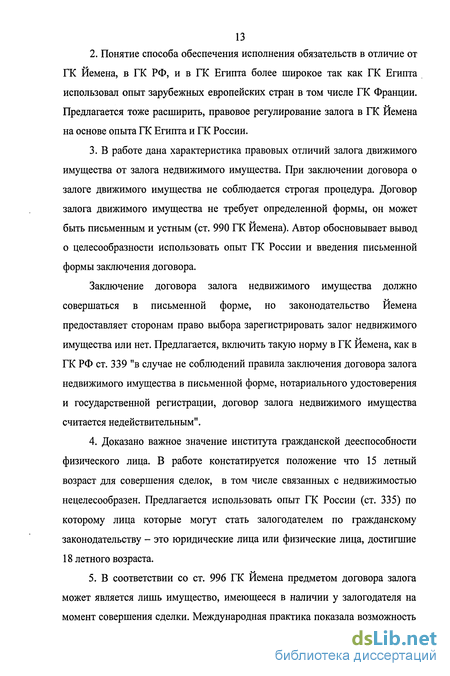 13

2. Понятие способа обеспечения исполнения обязательств в отличие от ГК Йемена, в ГК РФ, и в ГК Египта более широкое так как ГК Египта использовал опыт зарубежных европейских стран в том числе ГК Франции. Предлагается тоже расширить, правовое регулирование залога в ГК Йемена на основе опыта ГК Египта и ГК России.

3. В работе дана характеристика правовых отличий залога движимого имущества от залога недвижимого имущества. При заключении договора о залоге движимого имущества не соблюдается строгая процедура. Договор залога движимого имущества не требует определенной формы, он может быть письменным и устным (ст. 990 ГК Йемена). Автор обосновывает вывод о целесообразности использовать опыт ГК России и введения письменной формы заключения договора.

Заключение договора залога недвижимого имущества должно совершаться в письменной форме, но законодательство Йемена предоставляет сторонам право выбора зарегистрировать залог недвижимого имущества или нет. Предлагается, включить такую норму в ГК Йемена, как в ГК РФ ст. 339 "в случае не соблюдений правила заключения договора залога недвижимого имущества в письменной форме, нотариального удостоверения и государственной регистрации, договор залога недвижимого имущества считается недействительным".

4. Доказано важное значение института гражданской дееспособности физического лица. В работе констатируется положение что 15 летный возраст для совершения сделок, в том числе связанных с недвижимостью нецелесообразен. Предлагается использовать опыт ГК России (ст. 335) по которому лица которые могут стать залогодателем по гражданскому законодательству – это юридические лица или физические лица, достигшие 18 летного возраста.

5. В соответствии со ст. 996 ГК Йемена предметом договора залога может является лишь имущество, имеющееся в наличии у залогодателя на момент совершения сделки. Международная практика показала возможность

dsLib.net
библиотека диссертаций